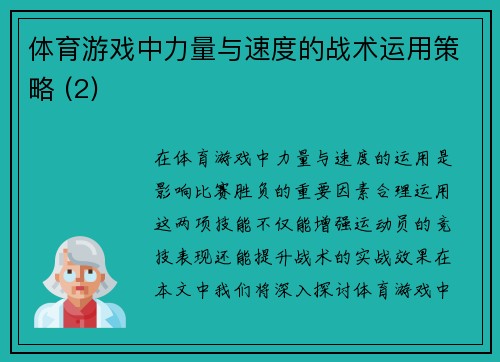 体育游戏中力量与速度的战术运用策略 (2)

在体育游戏中力量与速度的运用是影响比赛胜负的重要因素合理运用这两项技能不仅能增强运动员的竞技表现还能提升战术的实战效果在本文中我们将深入探讨体育游戏中